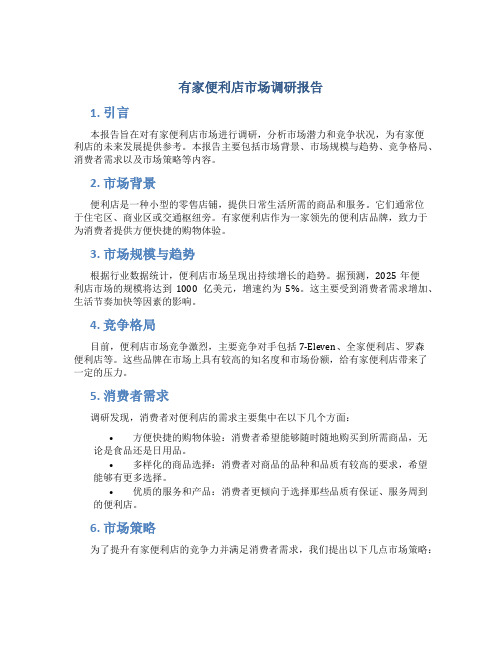 有家便利店市场调研报告

1. 引言

本报告旨在对有家便利店市场进行调研，分析市场潜力和竞争状况，为有家便利店的未来发展提供参考。本报告主要包括市场背景、市场规模与趋势、竞争格局、消费者需求以及市场策略等内容。

2. 市场背景

便利店是一种小型的零售店铺，提供日常生活所需的商品和服务。它们通常位于住宅区、商业区或交通枢纽旁。有家便利店作为一家领先的便利店品牌，致力于为消费者提供方便快捷的购物体验。

3. 市场规模与趋势

根据行业数据统计，便利店市场呈现出持续增长的趋势。据预测，2025 年便利店市场的规模将达到 1000 亿美元，增速约为 5%。这主要受到消费者需求增加、生活节奏加快等因素的影响。

4. 竞争格局

目前，便利店市场竞争激烈，主要竞争对手包括 7-Eleven、全家便利店、罗森便利店等。这些品牌在市场上具有较高的知名度和市场份额，给有家便利店带来了一定的压力。

5. 消费者需求

调研发现，消费者对便利店的需求主要集中在以下几个方面：

• 方便快捷的购物体验：消费者希望能够随时随地购买到所需商品，无论是食品还是日用品。
• 多样化的商品选择：消费者对商品的品种和品质有较高的要求，希望能够有更多选择。
• 优质的服务和产品：消费者更倾向于选择那些品质有保证、服务周到的便利店。

6. 市场策略

为了提升有家便利店的竞争力并满足消费者需求，我们提出以下几点市场策略：